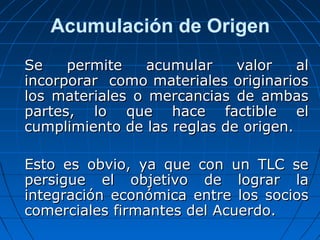 Acumulación de Origen

Se permite acumular valor al incorporar como materiales originarios los materiales o mercancias de ambas partes, lo que hace factible el cumplimiento de las reglas de origen.

Esto es obvio, ya que con un TLC se persigue el objetivo de lograr la integración económica entre los socios comerciales firmantes del Acuerdo.